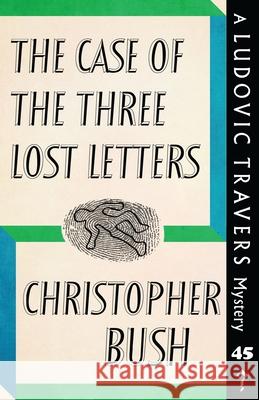 THE CASE OF THE THREE LOST LETTERS

CHRISTOPHER BUSH

A LUDOVIC TRAVERS Mystery

45

Kraina Książek